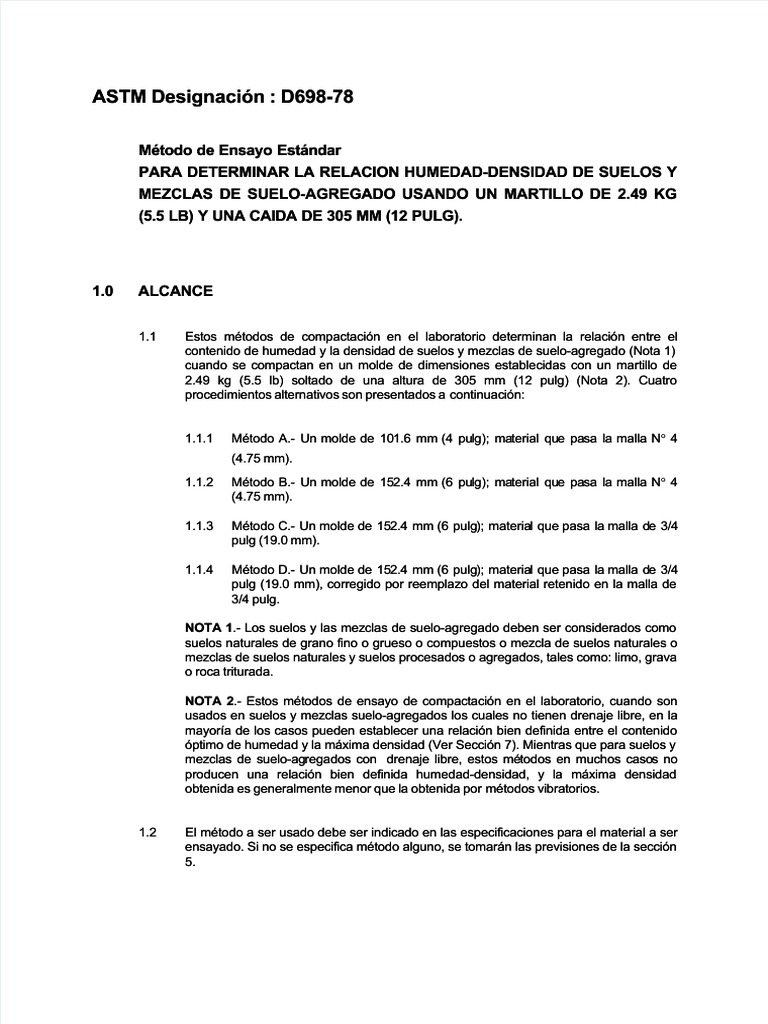 ASTM Designación : D698-78

Método de Ensayo Estándar
PARA DETERMINAR LA RELACION HUMEDAD-DENSIDAD DE SUELOS Y MEZCLAS DE SUELO-AGREGADO USANDO UN MARTILLO DE 2.49 KG (5.5 LB) Y UNA CAIDA DE 305 MM (12 PULG).

1.0 ALCANCE

1.1 Estos métodos de compactación en el laboratorio determinan la relación entre el contenido de humedad y la densidad de suelos y mezclas de suelo-agregado (Nota 1) cuando se compactan en un molde de dimensiones establecidas con un martillo de 2.49 kg (5.5 lb) soltado de una altura de 305 mm (12 pulg) (Nota 2). Cuatro procedimientos alternativos son presentados a continuación:

1.1.1 Método A.- Un molde de 101.6 mm (4 pulg); material que pasa la malla N° 4 (4.75 mm).

1.1.2 Método B.- Un molde de 152.4 mm (6 pulg); material que pasa la malla N° 4 (4.75 mm).

1.1.3 Método C.- Un molde de 152.4 mm (6 pulg); material que pasa la malla de 3/4 pulg (19.0 mm).

1.1.4 Método D.- Un molde de 152.4 mm (6 pulg); material que pasa la malla de 3/4 pulg (19.0 mm), corregido por reemplazo del material retenido en la malla de 3/4 pulg.

NOTA 1.- Los suelos y las mezclas de suelo-agregado deben ser considerados como suelos naturales de grano fino o grueso o compuestos o mezcla de suelos naturales o mezclas de suelos naturales y suelos procesados o agregados, tales como: limo, grava o roca triturada.

NOTA 2.- Estos métodos de ensayo de compactación en el laboratorio, cuando son usados en suelos y mezclas suelo-agregados los cuales no tienen drenaje libre, en la mayoría de los casos pueden establecer una relación bien definida entre el contenido óptimo de humedad y la máxima densidad (Ver Sección 7). Mientras que para suelos y mezclas de suelo-agregados con drenaje libre, estos métodos en muchos casos no producen una relación bien definida humedad-densidad, y la máxima densidad obtenida es generalmente menor que la obtenida por métodos vibratorios.

1.2 El método a ser usado debe ser indicado en las especificaciones para el material a ser ensayado. Si no se especifica método alguno, se tomarán las previsiones de la sección 5.